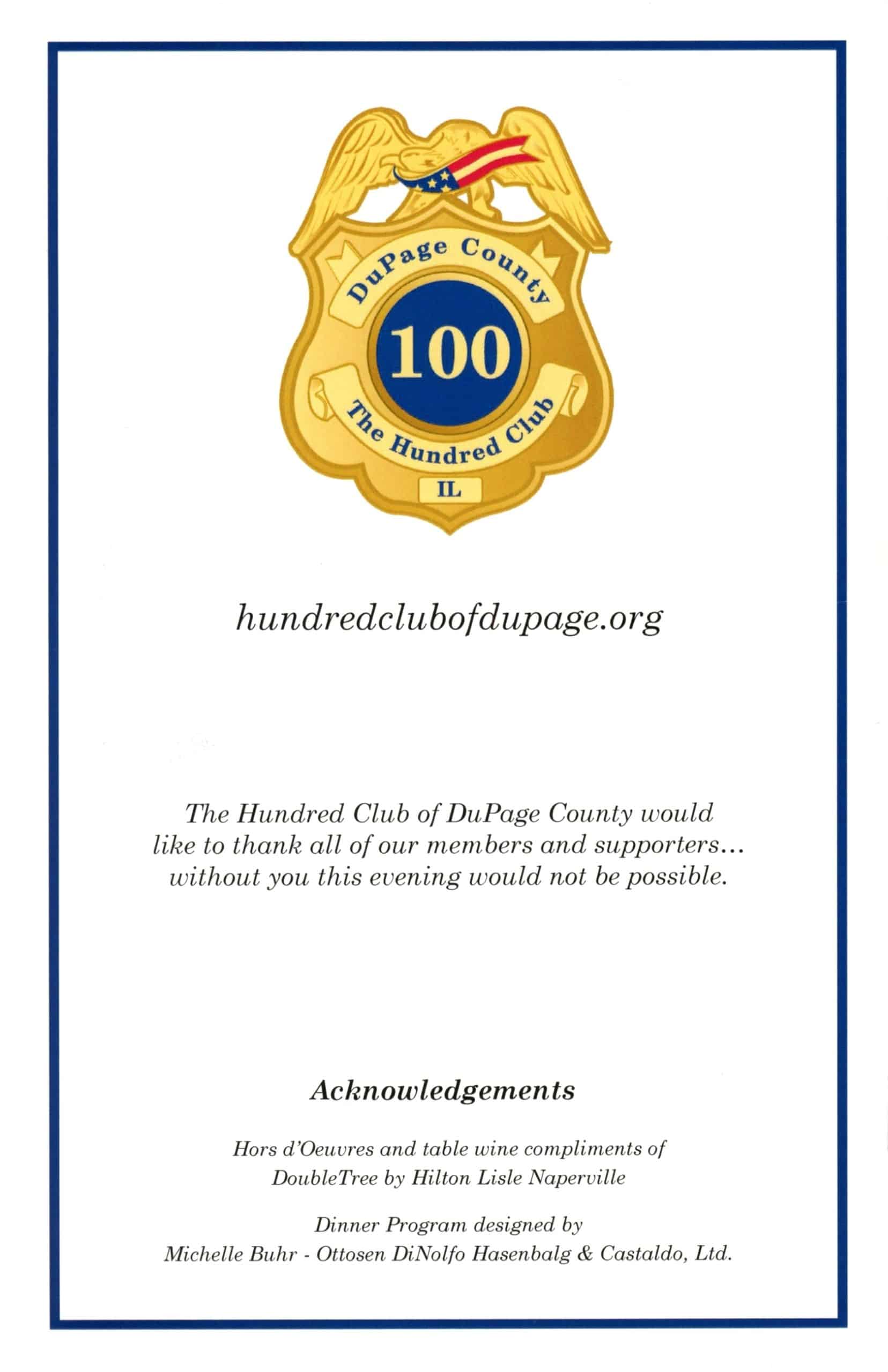 DuPage County
100
The Hundred Club
IL

hundredclubofdupage.org

The Hundred Club of DuPage County would like to thank all of our members and supporters… without you this evening would not be possible.

Acknowledgements

Hors d'Oeuvres and table wine compliments of DoubleTree by Hilton Lisle Naperville

Dinner Program designed by Michelle Buhr - Ottosen DiNolfo Hasenbalg & Castaldo, Ltd.